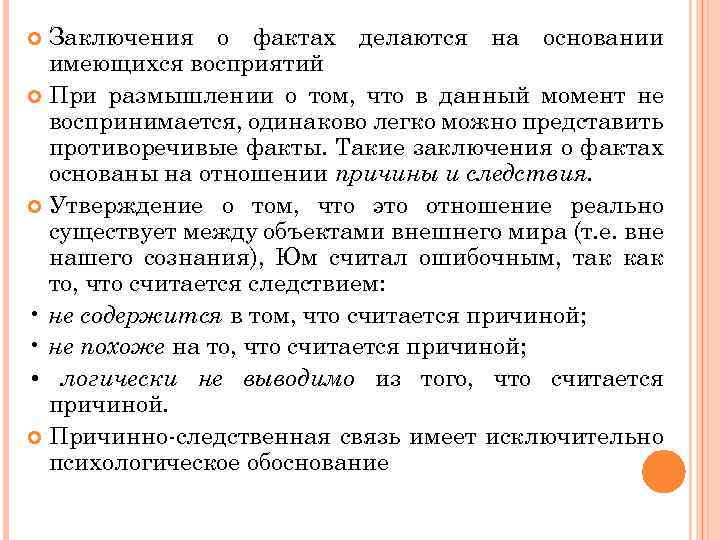 Заключения о фактах делаются на основании имеющихся восприятий

При размышлении о том, что в данный момент не воспринимается, одинаково легко можно представить противоречивые факты. Такие заключения о фактах основаны на отношении причины и следствия.

Утверждение о том, что это отношение реально существует между объектами внешнего мира (т.е. вне нашего сознания), Юм считал ошибочным, так как то, что считается следствием:

• не содержится в том, что считается причиной;

• не похоже на то, что считается причиной;

• логически не выводимо из того, что считается причиной.

Причинно-следственная связь имеет исключительно психологическое обоснование